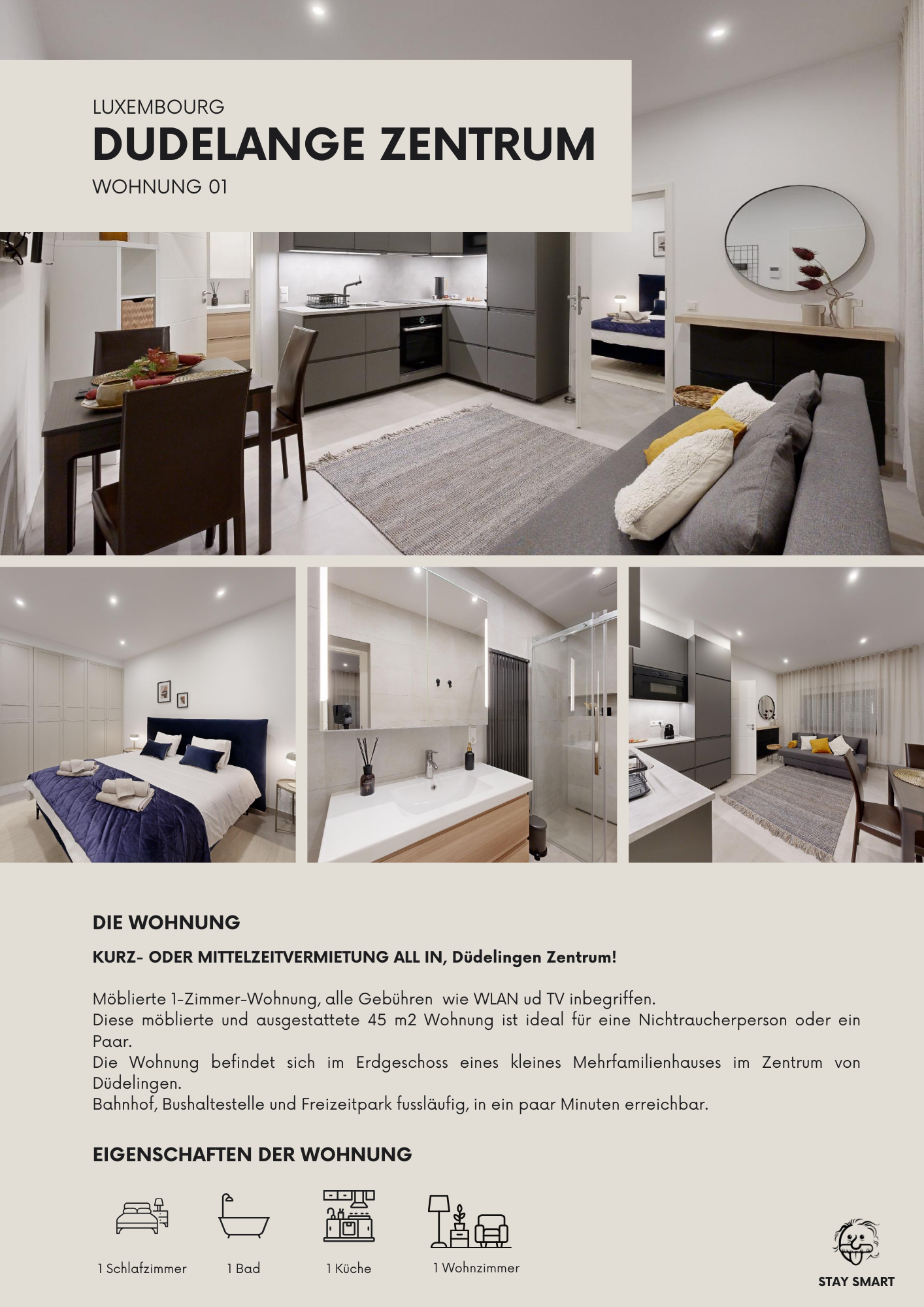 LUXEMBOURG
DUDELANGE ZENTRUM
WOHNUNG 01

DIE WOHNUNG

KURZ- ODER MITTELZEITVERMIETUNG ALL IN, Düdelingen Zentrum!

Möblierte 1-Zimmer-Wohnung, alle Gebühren wie WLAN ud TV inbegriffen.
Diese möblierte und ausgestattete 45 m2 Wohnung ist ideal für eine Nichtraucherperson oder ein Paar.
Die Wohnung befindet sich im Erdgeschoss eines kleines Mehrfamilienhauses im Zentrum von Düdelingen.
Bahnhof, Bushaltestelle und Freizeitpark fussläufig, in ein paar Minuten erreichbar.

EIGENSCHAFTEN DER WOHNUNG

1 Schlafzimmer

1 Bad

1 Küche

1 Wohnzimmer

STAY SMART